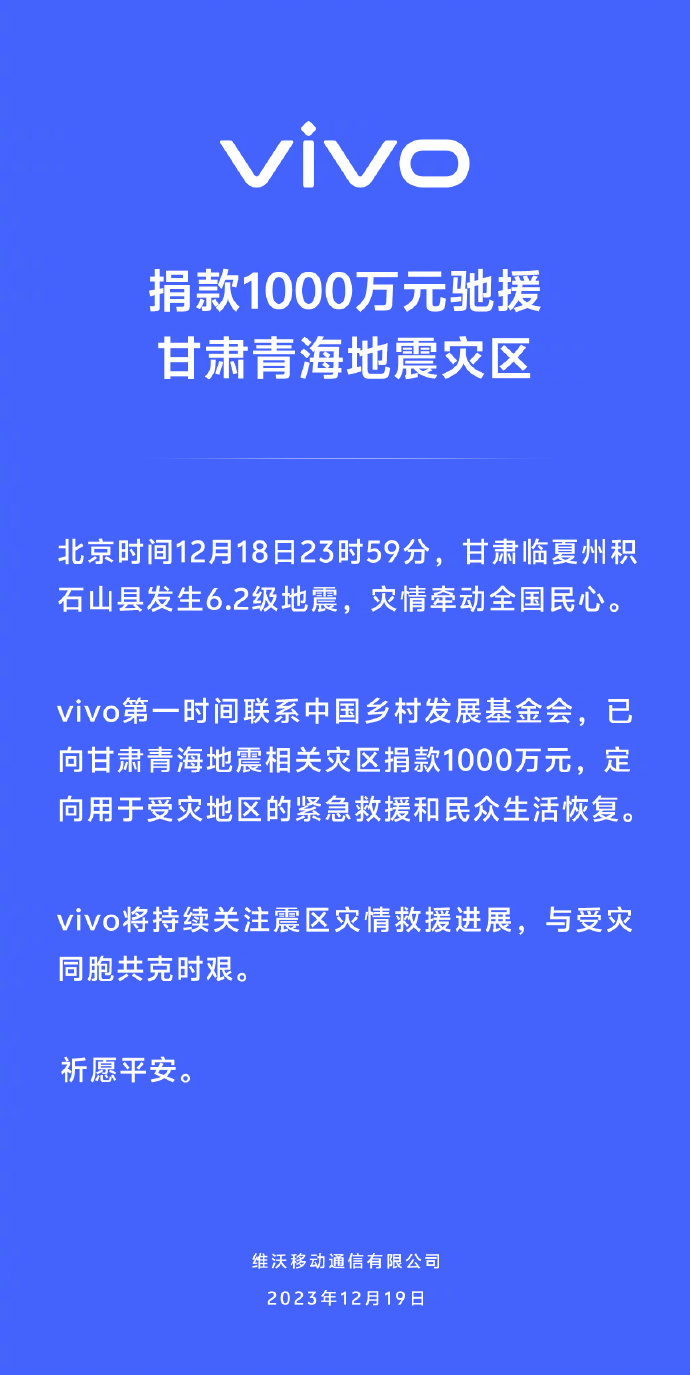 vivo

捐款1000万元驰援
甘肃青海地震灾区

北京时间12月18日23时59分，甘肃临夏州积石山县发生6.2级地震，灾情牵动全国民心。

vivo第一时间联系中国乡村发展基金会，已向甘肃青海地震相关灾区捐款1000万元，定向用于受灾地区的紧急救援和民众生活恢复。

vivo将持续关注震区灾情救援进展，与受灾同胞共克时艰。

祈愿平安。

维沃移动通信有限公司
2023年12月19日